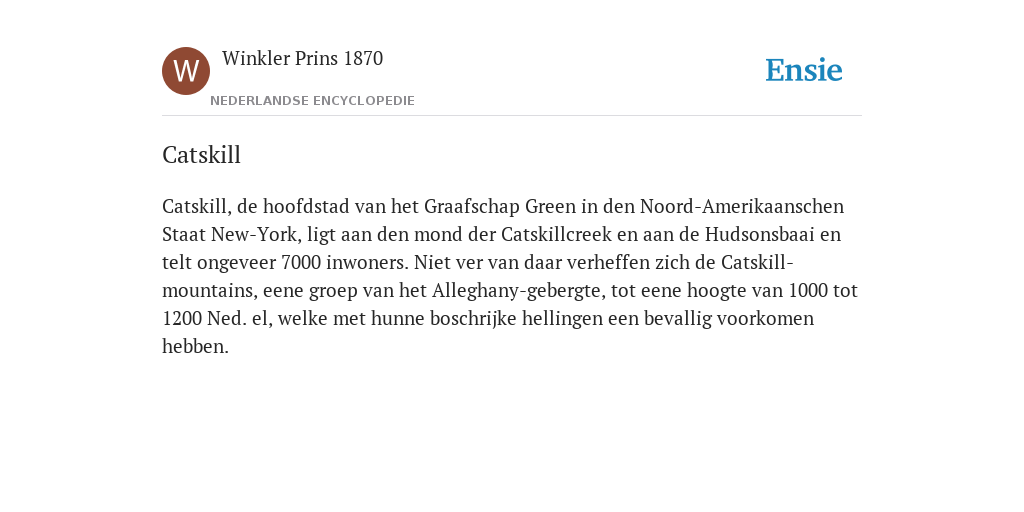 W

Winkler Prins 1870

NEDERLANDSE ENCYCLOPEDIE

Ensie

Catskill

Catskill, de hoofdstad van het Graafschap Green in den Noord-Amerikaanschen Staat New-York, ligt aan den mond der Catskillcreek en aan de Hudsonsbaai en telt ongeveer 7000 inwoners. Niet ver van daar verheffen zich de Catskill-mountains, eene groep van het Alleghany-gebergte, tot eene hoogte van 1000 tot 1200 Ned. el, welke met hunne boschrijke hellingen een bevallig voorkomen hebben.